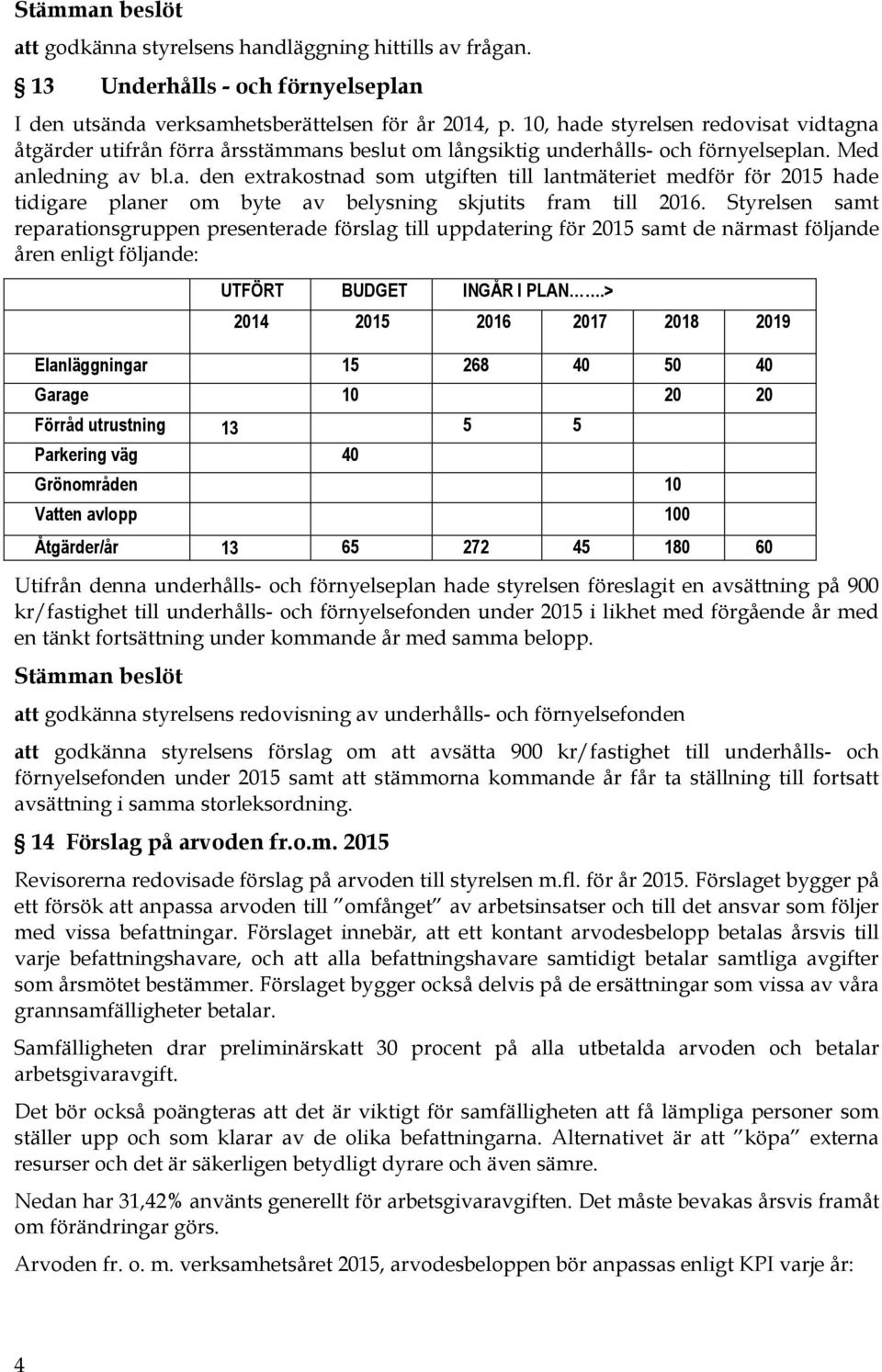 Stämman beslöt

att godkänna styrelsens handläggning hittills av frågan.

§ 13 Underhålls - och förnyelseplan

I den utsända verksamhetsberättelsen för år 2014, p. 10, hade styrelsen redovisat vidtagna åtgärder utifrån förra årsstämmans beslut om långsiktig underhålls- och förnyelseplan. Med anledning av bl.a. den extrakostnad som utgiften till lantmäteriet medför för 2015 hade tidigare planer om byte av belysning skjutits fram till 2016. Styrelsen samt reparationsgruppen presenterade förslag till uppdatering för 2015 samt de närmast följande åren enligt följande:

| | UTFÖRT | BUDGET | INGÅR I PLAN…...> | | | |
|---|---|---|---|---|---|---|
| | 2014 | 2015 | 2016 | 2017 | 2018 | 2019 |
| Elanläggningar | | 15 | 268 | 40 | 50 | 40 |
| Garage | | 10 | | | 20 | 20 |
| Förråd utrustning | 13 | | 5 | 5 | | |
| Parkering väg | | 40 | | | | |
| Grönområden | | | | | 10 | |
| Vatten avlopp | | | | | 100 | |
| Åtgärder/år | 13 | 65 | 272 | 45 | 180 | 60 |

Utifrån denna underhålls- och förnyelseplan hade styrelsen föreslagit en avsättning på 900 kr/fastighet till underhålls- och förnyelsefonden under 2015 i likhet med förgående år med en tänkt fortsättning under kommande år med samma belopp.

Stämman beslöt

att godkänna styrelsens redovisning av underhålls- och förnyelsefonden

att godkänna styrelsens förslag om att avsätta 900 kr/fastighet till underhålls- och förnyelsefonden under 2015 samt att stämmorna kommande år får ta ställning till fortsatt avsättning i samma storleksordning.

§ 14 Förslag på arvoden fr.o.m. 2015

Revisorerna redovisade förslag på arvoden till styrelsen m.fl. för år 2015. Förslaget bygger på ett försök att anpassa arvoden till ”omfånget” av arbetsinsatser och till det ansvar som följer med vissa befattningar. Förslaget innebär, att ett kontant arvodesbelopp betalas årsvis till varje befattningshavare, och att alla befattningshavare samtidigt betalar samtliga avgifter som årsmötet bestämmer. Förslaget bygger också delvis på de ersättningar som vissa av våra grannsamfälligheter betalar.

Samfälligheten drar preliminärskatt 30 procent på alla utbetalda arvoden och betalar arbetsgivaravgift.

Det bör också poängteras att det är viktigt för samfälligheten att få lämpliga personer som ställer upp och som klarar av de olika befattningarna. Alternativet är att ”köpa” externa resurser och det är säkerligen betydligt dyrare och även sämre.

Nedan har 31,42% använts generellt för arbetsgivaravgiften. Det måste bevakas årsvis framåt om förändringar görs.

Arvoden fr. o. m. verksamhetsåret 2015, arvodesbeloppen bör anpassas enligt KPI varje år:

4